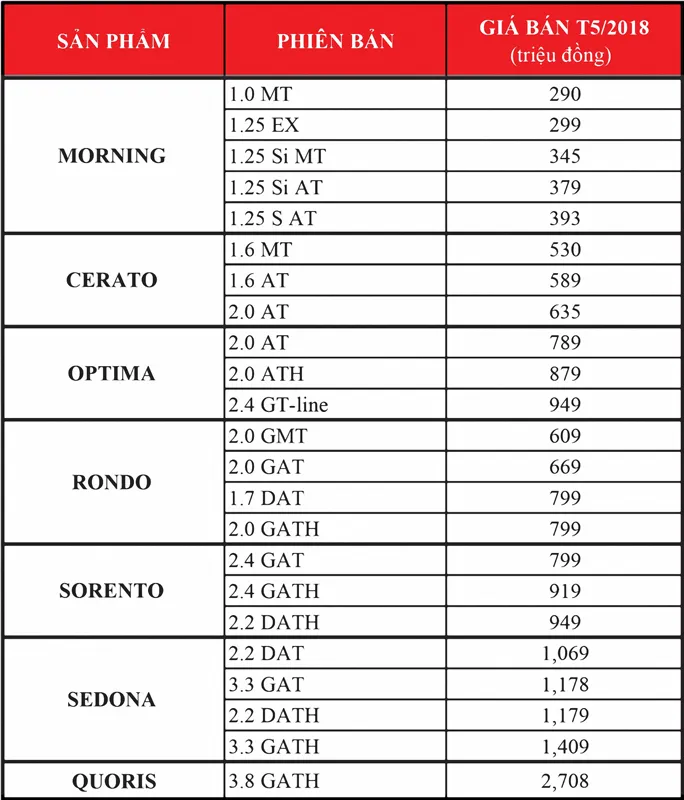 | SẢN PHẨM | PHIÊN BẢN | GIÁ BÁN T5/2018 (triệu đồng) |
|---|---|---|
| MORNING | 1.0 MT | 290 |
| | 1.25 EX | 299 |
| | 1.25 Si MT | 345 |
| | 1.25 Si AT | 379 |
| | 1.25 S AT | 393 |
| CERATO | 1.6 MT | 530 |
| | 1.6 AT | 589 |
| | 2.0 AT | 635 |
| OPTIMA | 2.0 AT | 789 |
| | 2.0 ATH | 879 |
| | 2.4 GT-line | 949 |
| RONDO | 2.0 GMT | 609 |
| | 2.0 GAT | 669 |
| | 1.7 DAT | 799 |
| | 2.0 GATH | 799 |
| SORENTO | 2.4 GAT | 799 |
| | 2.4 GATH | 919 |
| | 2.2 DATH | 949 |
| SEDONA | 2.2 DAT | 1,069 |
| | 3.3 GAT | 1,178 |
| | 2.2 DATH | 1,179 |
| | 3.3 GATH | 1,409 |
| QUORIS | 3.8 GATH | 2,708 |